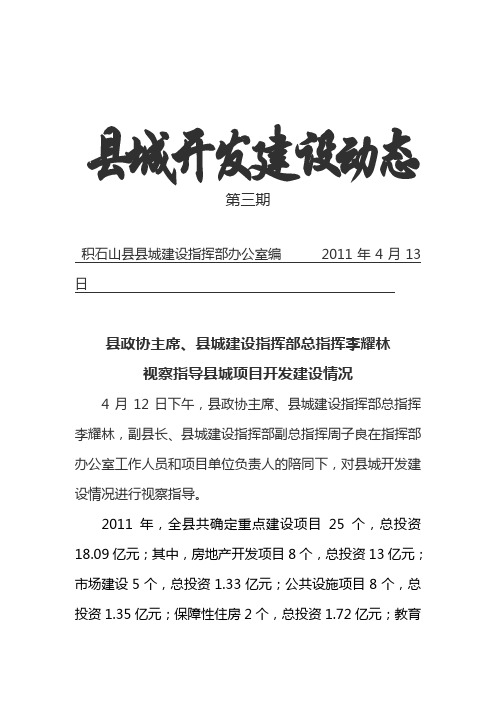 县城开发建设动态

第三期

积石山县县城建设指挥部办公室编　　2011 年 4 月 13 日

县政协主席、县城建设指挥部总指挥李耀林
视察指导县城项目开发建设情况

4 月 12 日下午，县政协主席、县城建设指挥部总指挥李耀林，副县长、县城建设指挥部副总指挥周子良在指挥部办公室工作人员和项目单位负责人的陪同下，对县城开发建设情况进行视察指导。

2011 年，全县共确定重点建设项目 25 个，总投资 18.09 亿元；其中，房地产开发项目 8 个，总投资 13 亿元；市场建设 5 个，总投资 1.33 亿元；公共设施项目 8 个，总投资 1.35 亿元；保障性住房 2 个，总投资 1.72 亿元；教育